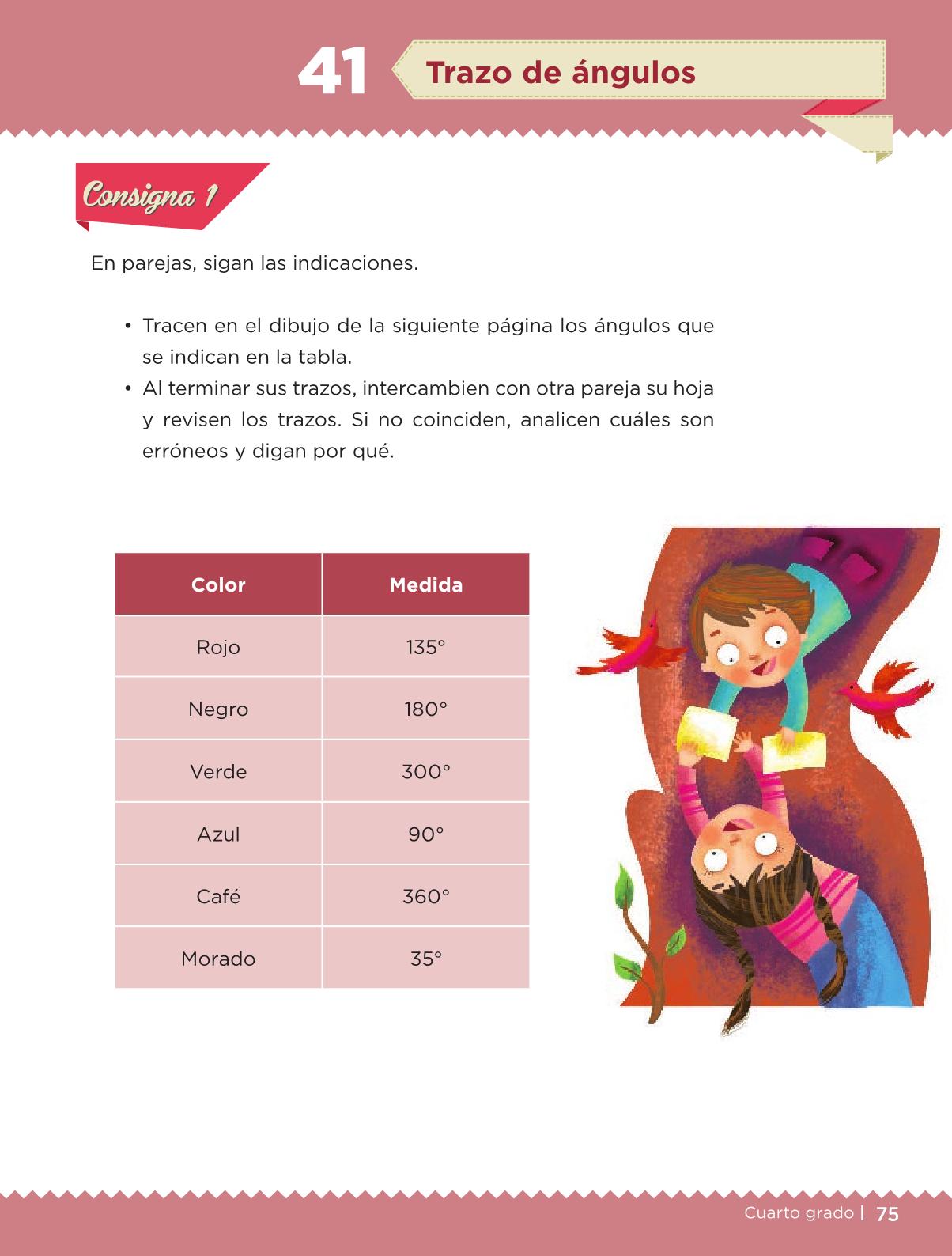 41 Trazo de ángulos

Consigna 1

En parejas, sigan las indicaciones.

• Tracen en el dibujo de la siguiente página los ángulos que se indican en la tabla.
• Al terminar sus trazos, intercambien con otra pareja su hoja y revisen los trazos. Si no coinciden, analicen cuáles son erróneos y digan por qué.

| Color | Medida |
|---|---|
| Rojo | 135° |
| Negro | 180° |
| Verde | 300° |
| Azul | 90° |
| Café | 360° |
| Morado | 35° |

Cuarto grado | 75